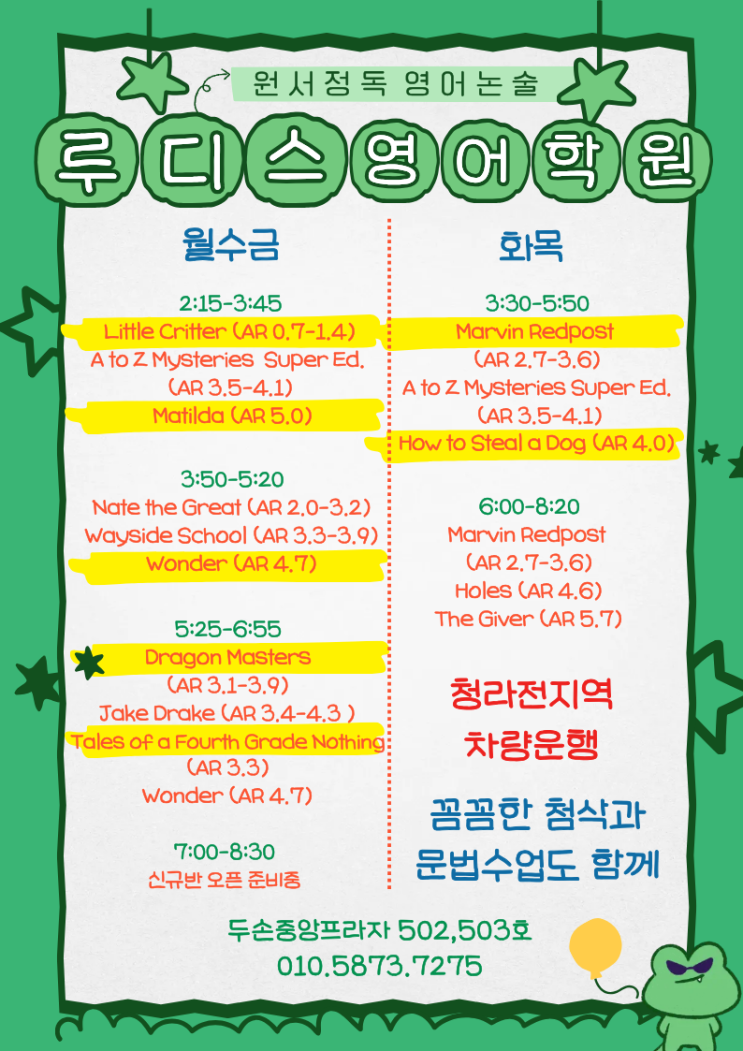 원서정독 영어논술

루디스영어학원

월수금

2:15-3:45
Little Critter (AR 0.7-1.4)
A to Z Mysteries Super Ed.
(AR 3.5-4.1)
Matilda (AR 5.0)

3:50-5:20
Nate the Great (AR 2.0-3.2)
Wayside School (AR 3.3-3.9)
Wonder (AR 4.7)

5:25-6:55
Dragon Masters
(AR 3.1-3.9)
Jake Drake (AR 3.4-4.3 )
Tales of a Fourth Grade Nothing
(AR 3.3)
Wonder (AR 4.7)

7:00-8:30
신규반 오픈 준비중

화목

3:30-5:50
Marvin Redpost
(AR 2.7-3.6)
A to Z Mysteries Super Ed.
(AR 3.5-4.1)
How to Steal a Dog (AR 4.0)

6:00-8:20
Marvin Redpost
(AR 2.7-3.6)
Holes (AR 4.6)
The Giver (AR 5.7)

청라전지역
차량운행

꼼꼼한 첨삭과
문법수업도 함께

두손중앙프라자 502,503호
010.5873.7275